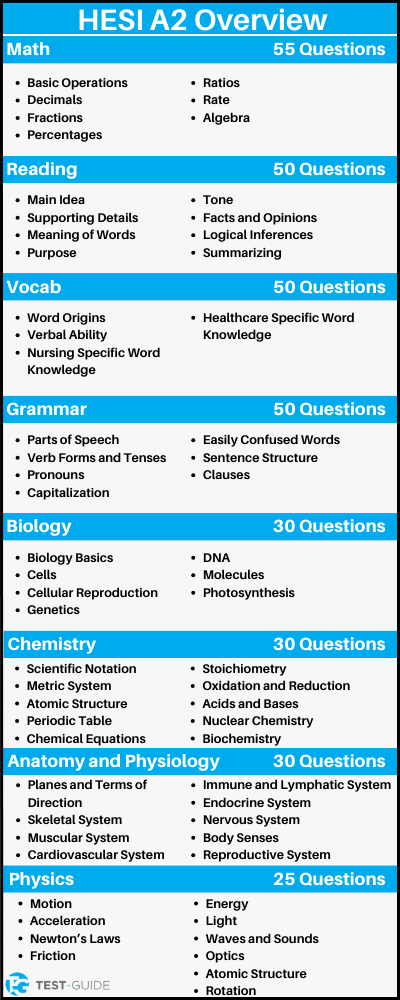 HESI A2 Overview

Math 55 Questions

- Basic Operations
- Decimals
- Fractions
- Percentages

- Ratios
- Rate
- Algebra

Reading 50 Questions

- Main Idea
- Supporting Details
- Meaning of Words
- Purpose

- Tone
- Facts and Opinions
- Logical Inferences
- Summarizing

Vocab 50 Questions

- Word Origins
- Verbal Ability
- Nursing Specific Word Knowledge

- Healthcare Specific Word Knowledge

Grammar 50 Questions

- Parts of Speech
- Verb Forms and Tenses
- Pronouns
- Capitalization

- Easily Confused Words
- Sentence Structure
- Clauses

Biology 30 Questions

- Biology Basics
- Cells
- Cellular Reproduction
- Genetics

- DNA
- Molecules
- Photosynthesis

Chemistry 30 Questions

- Scientific Notation
- Metric System
- Atomic Structure
- Periodic Table
- Chemical Equations

- Stoichiometry
- Oxidation and Reduction
- Acids and Bases
- Nuclear Chemistry
- Biochemistry

Anatomy and Physiology 30 Questions

- Planes and Terms of Direction
- Skeletal System
- Muscular System
- Cardiovascular System

- Immune and Lymphatic System
- Endocrine System
- Nervous System
- Body Senses
- Reproductive System

Physics 25 Questions

- Motion
- Acceleration
- Newton's Laws
- Friction

- Energy
- Light
- Waves and Sounds
- Optics
- Atomic Structure
- Rotation

TEST-GUIDE